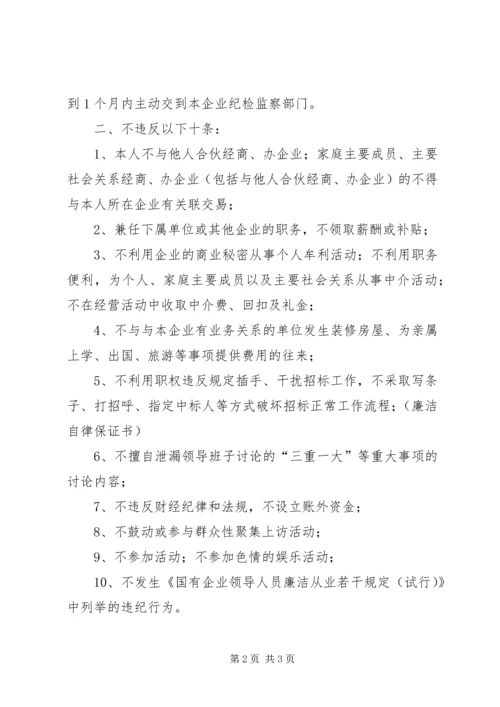 到 1 个月内主动交到本企业纪检监察部门。

二、不违反以下十条：

1、本人不与他人合伙经商、办企业；家庭主要成员、主要社会关系经商、办企业（包括与他人合伙经商、办企业）的不得与本人所在企业有关联交易；

2、兼任下属单位或其他企业的职务，不领取薪酬或补贴；

3、不利用企业的商业秘密从事个人牟利活动；不利用职务便利，为个人、家庭主要成员以及主要社会关系从事中介活动；不在经营活动中收取中介费、回扣及礼金；

4、不与与本企业有业务关系的单位发生装修房屋、为亲属上学、出国、旅游等事项提供费用的往来；

5、不利用职权违反规定插手、干扰招标工作，不采取写条子、打招呼、指定中标人等方式破坏招标正常工作流程；（廉洁自律保证书）

6、不擅自泄漏领导班子讨论的“三重一大”等重大事项的讨论内容；

7、不违反财经纪律和法规，不设立账外资金；

8、不鼓动或参与群众性聚集上访活动；

9、不参加活动；不参加色情的娱乐活动；

10、不发生《国有企业领导人员廉洁从业若干规定（试行）》中列举的违纪行为。

第 2 页 共 3 页